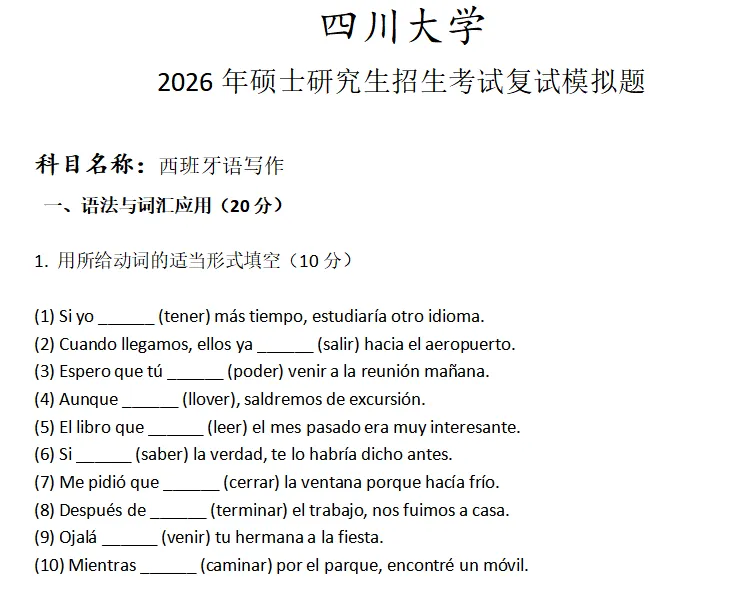 四川大学

2026 年硕士研究生招生考试复试模拟题

科目名称：西班牙语写作

一、语法与词汇应用（20 分）

1. 用所给动词的适当形式填空（10 分）

(1) Si yo ______ (tener) más tiempo, estudiaría otro idioma.
(2) Cuando llegamos, ellos ya ______ (salir) hacia el aeropuerto.
(3) Espero que tú ______ (poder) venir a la reunión mañana.
(4) Aunque ______ (llover), saldremos de excursión.
(5) El libro que ______ (leer) el mes pasado era muy interesante.
(6) Si ______ (saber) la verdad, te lo habría dicho antes.
(7) Me pidió que ______ (cerrar) la ventana porque hacía frío.
(8) Después de ______ (terminar) el trabajo, nos fuimos a casa.
(9) Ojalá ______ (venir) tu hermana a la fiesta.
(10) Mientras ______ (caminar) por el parque, encontré un móvil.